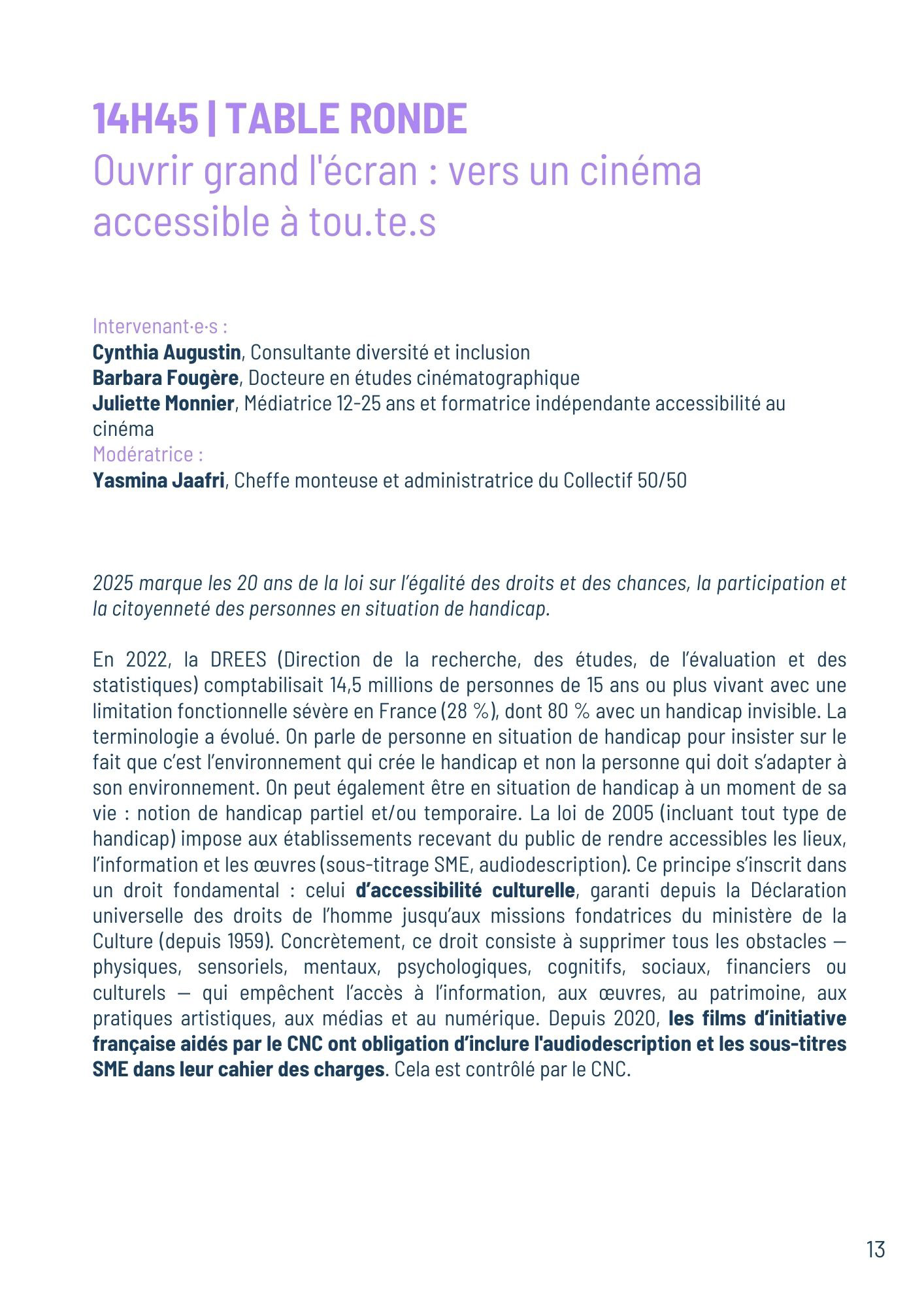 14H45 | TABLE RONDE
Ouvrir grand l'écran : vers un cinéma accessible à tou.te.s

Intervenant·e·s :
Cynthia Augustin, Consultante diversité et inclusion
Barbara Fougère, Docteure en études cinématographique
Juliette Monnier, Médiatrice 12-25 ans et formatrice indépendante accessibilité au cinéma
Modératrice :
Yasmina Jaafri, Cheffe monteuse et administratrice du Collectif 50/50

2025 marque les 20 ans de la loi sur l'égalité des droits et des chances, la participation et la citoyenneté des personnes en situation de handicap.

En 2022, la DREES (Direction de la recherche, des études, de l'évaluation et des statistiques) comptabilisait 14,5 millions de personnes de 15 ans ou plus vivant avec une limitation fonctionnelle sévère en France (28 %), dont 80 % avec un handicap invisible. La terminologie a évolué. On parle de personne en situation de handicap pour insister sur le fait que c'est l'environnement qui crée le handicap et non la personne qui doit s'adapter à son environnement. On peut également être en situation de handicap à un moment de sa vie : notion de handicap partiel et/ou temporaire. La loi de 2005 (incluant tout type de handicap) impose aux établissements recevant du public de rendre accessibles les lieux, l'information et les œuvres (sous-titrage SME, audiodescription). Ce principe s'inscrit dans un droit fondamental : celui d'accessibilité culturelle, garanti depuis la Déclaration universelle des droits de l'homme jusqu'aux missions fondatrices du ministère de la Culture (depuis 1959). Concrètement, ce droit consiste à supprimer tous les obstacles — physiques, sensoriels, mentaux, psychologiques, cognitifs, sociaux, financiers ou culturels — qui empêchent l'accès à l'information, aux œuvres, au patrimoine, aux pratiques artistiques, aux médias et au numérique. Depuis 2020, les films d'initiative française aidés par le CNC ont obligation d'inclure l'audiodescription et les sous-titres SME dans leur cahier des charges. Cela est contrôlé par le CNC.

13